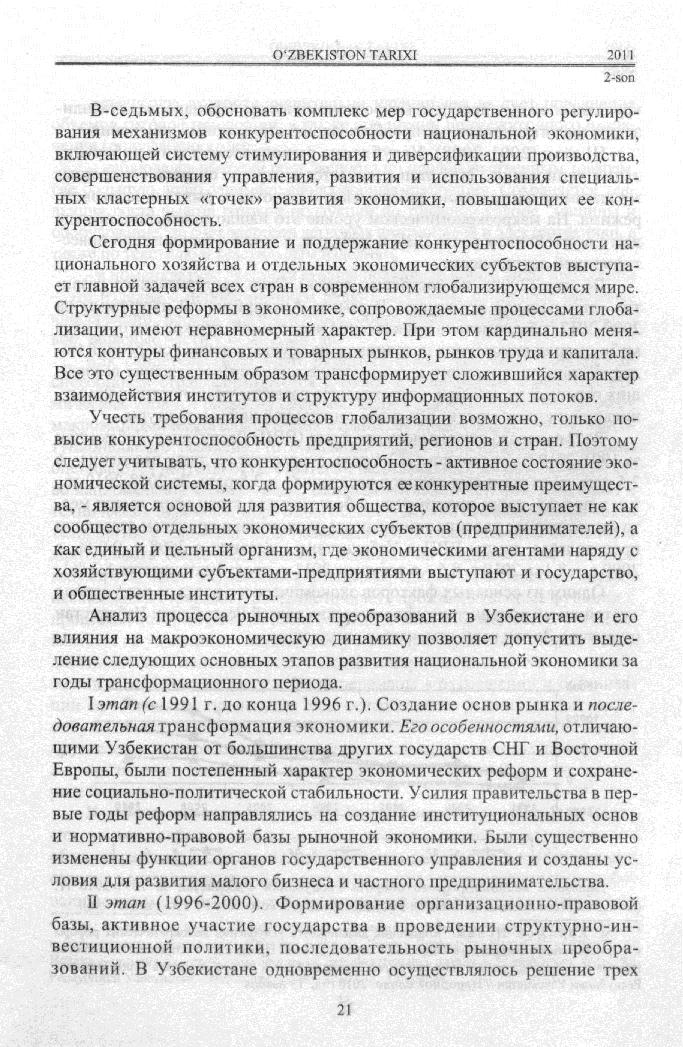 O'ZBEKISTON TARIXI 2011
2-son

В-седьмых, обосновать комплекс мер государственного регулирования механизмов конкурентоспособности национальной экономики, включающей систему стимулирования и диверсификации производства, совершенствования управления, развития и использования специальных кластерных «точек» развития экономики, повышающих ее конкурентоспособность.

Сегодня формирование и поддержание конкурентоспособности национального хозяйства и отдельных экономических субъектов выступает главной задачей всех стран в современном глобализирующемся мире. Структурные реформы в экономике, сопровождаемые процессами глобализации, имеют неравномерный характер. При этом кардинально меняются контуры финансовых и товарных рынков, рынков труда и капитала. Все это существенным образом трансформирует сложившийся характер взаимодействия институтов и структуру информационных потоков.

Учесть требования процессов глобализации возможно, только повысив конкурентоспособность предприятий, регионов и стран. Поэтому следует учитывать, что конкурентоспособность - активное состояние экономической системы, когда формируются ее конкурентные преимущества, - является основой для развития общества, которое выступает не как сообщество отдельных экономических субъектов (предпринимателей), а как единый и цельный организм, где экономическими агентами наряду с хозяйствующими субъектами-предприятиями выступают и государство, и общественные институты.

Анализ процесса рыночных преобразований в Узбекистане и его влияния на макроэкономическую динамику позволяет допустить выделение следующих основных этапов развития национальной экономики за годы трансформационного периода.

I этап (с 1991 г. до конца 1996 г.). Создание основ рынка и последовательная трансформация экономики. Его особенностями, отличающими Узбекистан от большинства других государств СНГ и Восточной Европы, были постепенный характер экономических реформ и сохранение социально-политической стабильности. Усилия правительства в первые годы реформ направлялись на создание институциональных основ и нормативно-правовой базы рыночной экономики. Были существенно изменены функции органов государственного управления и созданы условия для развития малого бизнеса и частного предпринимательства.

II этап (1996-2000). Формирование организационно-правовой базы, активное участие государства в проведении структурно-инвестиционной политики, последовательность рыночных преобразований. В Узбекистане одновременно осуществлялось решение трех

21